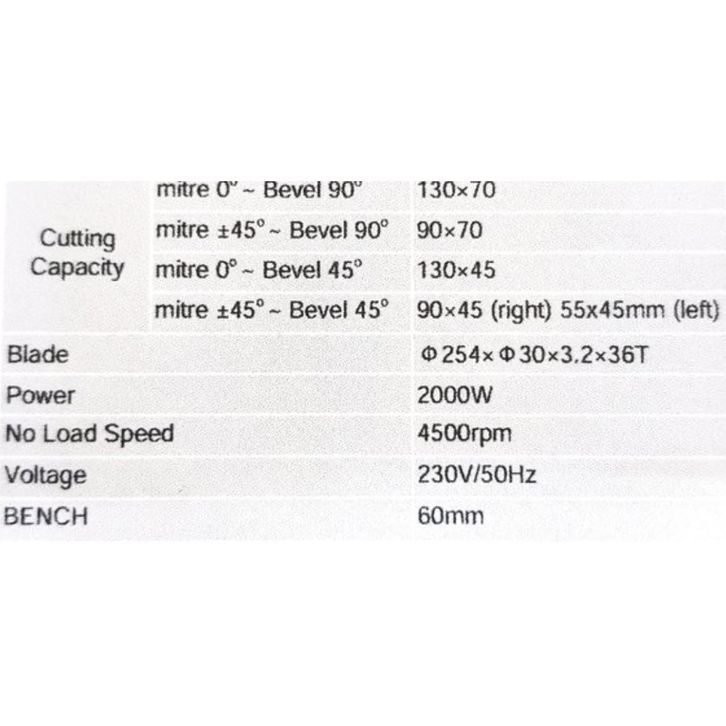 | Cutting Capacity | mitre 0° ~ Bevel 90° | 130×70 |
|---|---|---|
| | mitre ±45° ~ Bevel 90° | 90×70 |
| | mitre 0° ~ Bevel 45° | 130×45 |
| | mitre ±45° ~ Bevel 45° | 90×45 (right) 55x45mm (left) |
| Blade | | Φ254×Φ30×3.2×36T |
| Power | | 2000W |
| No Load Speed | | 4500rpm |
| Voltage | | 230V/50Hz |
| BENCH | | 60mm |